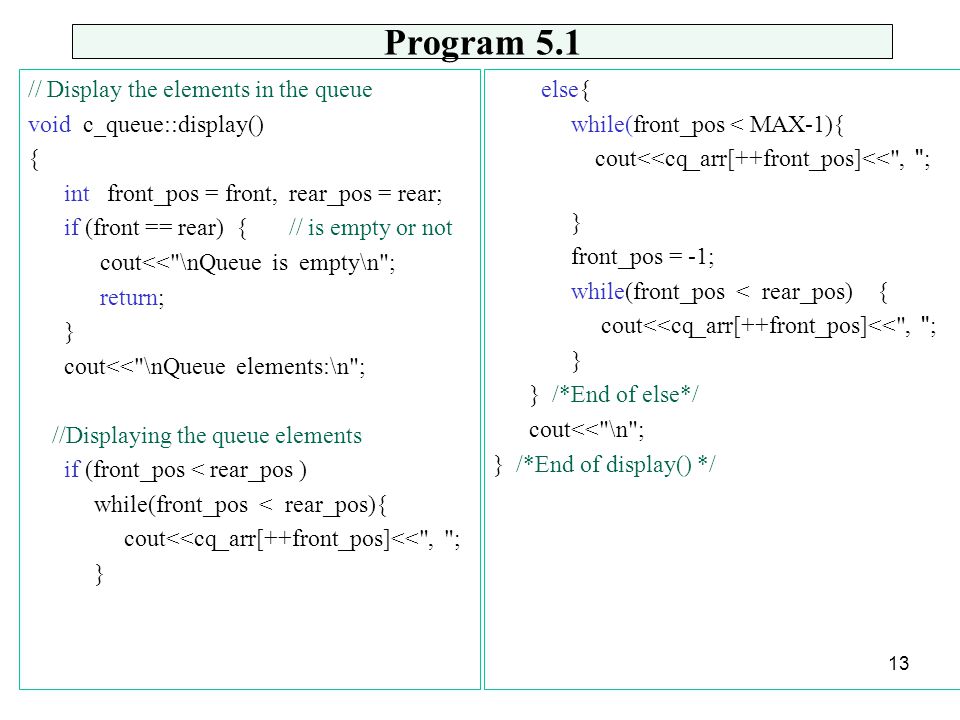 Program 5.1

// Display the elements in the queue
void c_queue::display()
{
int front_pos = front, rear_pos = rear;
if (front == rear) { // is empty or not
cout<<"\nQueue is empty\n";
return;
}
cout<<"\nQueue elements:\n";

//Displaying the queue elements
if (front_pos < rear_pos )
while(front_pos < rear_pos){
cout<<cq_arr[++front_pos]<<", ";
}

else{
while(front_pos < MAX-1){
cout<<cq_arr[++front_pos]<<", ";

}
front_pos = -1;
while(front_pos < rear_pos) {
cout<<cq_arr[++front_pos]<<", ";
}
} /*End of else*/
cout<<"\n";
} /*End of display() */

13